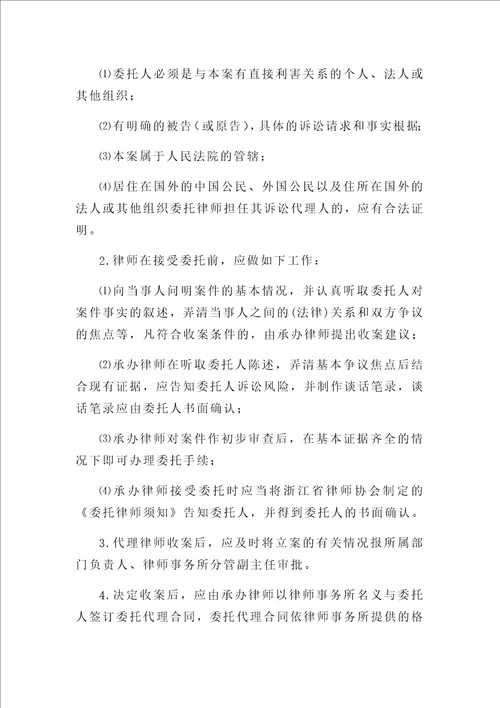 ⑴委托人必须是与本案有直接利害关系的个人、法人或其他组织；

⑵有明确的被告（或原告），具体的诉讼请求和事实根据；

⑶本案属于人民法院的管辖；

⑷居住在国外的中国公民、外国公民以及住所在国外的法人或其他组织委托律师担任其诉讼代理人的，应有合法证明。

2.律师在接受委托前，应做如下工作：

⑴向当事人问明案件的基本情况，并认真听取委托人对案件事实的叙述，弄清当事人之间的(法律)关系和双方争议的焦点等，凡符合收案条件的，由承办律师提出收案建议；

⑵承办律师在听取委托人陈述，弄清基本争议焦点后结合现有证据，应告知委托人诉讼风险，并制作谈话笔录，谈话笔录应由委托人书面确认；

⑶承办律师对案件作初步审查后，在基本证据齐全的情况下即可办理委托手续；

⑷承办律师接受委托时应当将浙江省律师协会制定的《委托律师须知》告知委托人，并得到委托人的书面确认。

3.代理律师收案后，应及时将立案的有关情况报所属部门负责人、律师事务所分管副主任审批。

4.决定收案后，应由承办律师以律师事务所名义与委托人签订委托代理合同，委托代理合同依律师事务所提供的格